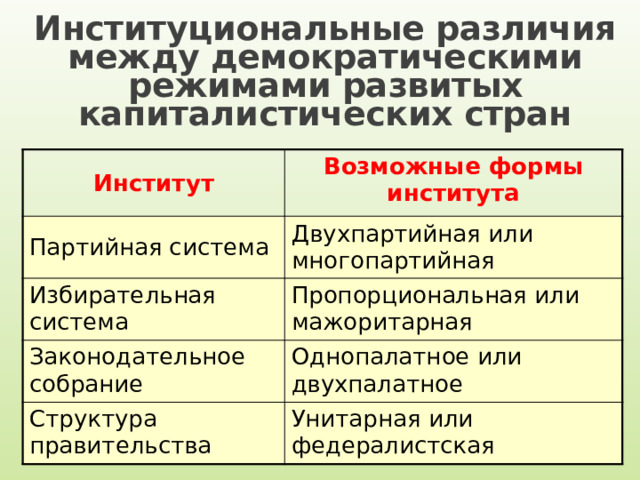 Институциональные различия между демократическими режимами развитых капиталистических стран

| Институт | Возможные формы института |
|---|---|
| Партийная система | Двухпартийная или многопартийная |
| Избирательная система | Пропорциональная или мажоритарная |
| Законодательное собрание | Однопалатное или двухпалатное |
| Структура правительства | Унитарная или федералистская |